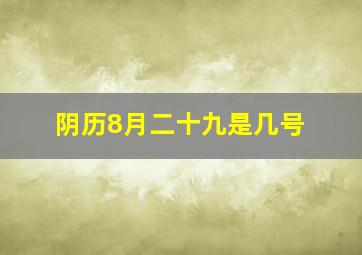 阴历8月二十九是几号